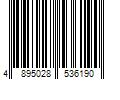 4 895028 536190